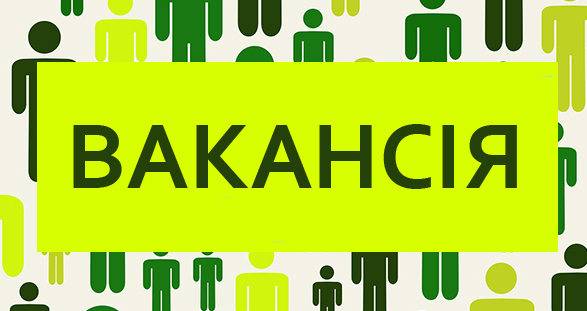 ВАКАНСІЯ